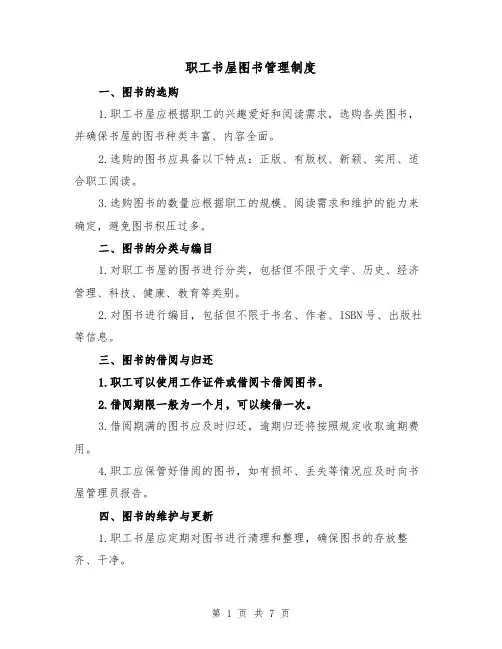 职工书屋图书管理制度

一、图书的选购

1.职工书屋应根据职工的兴趣爱好和阅读需求，选购各类图书，并确保书屋的图书种类丰富、内容全面。

2.选购的图书应具备以下特点：正版、有版权、新颖、实用、适合职工阅读。

3.选购图书的数量应根据职工的规模、阅读需求和维护的能力来确定，避免图书积压过多。

二、图书的分类与编目

1.对职工书屋的图书进行分类，包括但不限于文学、历史、经济管理、科技、健康、教育等类别。

2.对图书进行编目，包括但不限于书名、作者、ISBN号、出版社等信息。

三、图书的借阅与归还

1.职工可以使用工作证件或借阅卡借阅图书。

2.借阅期限一般为一个月，可以续借一次。

3.借阅期满的图书应及时归还，逾期归还将按照规定收取逾期费用。

4.职工应保管好借阅的图书，如有损坏、丢失等情况应及时向书屋管理员报告。

四、图书的维护与更新

1.职工书屋应定期对图书进行清理和整理，确保图书的存放整齐、干净。

第 1 页 共 7 页